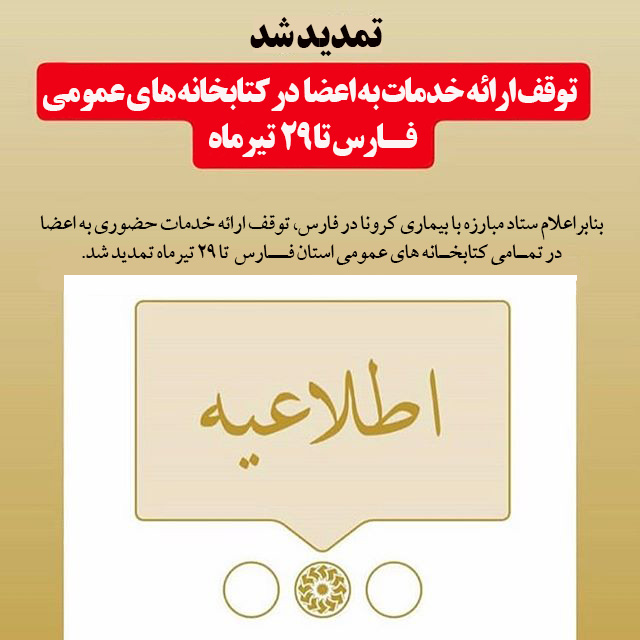 تمدید شد

توقف ارائه خدمات به اعضا در کتابخانه‌های عمومی فارس تا ۲۹ تیرماه

بنابر اعلام ستاد مبارزه با بیماری کرونا در فارس، توقف ارائه خدمات حضوری به اعضا در تمامی کتابخانه های عمومی استان فارس تا ۲۹ تیرماه تمدید شد.

اطلاعیه